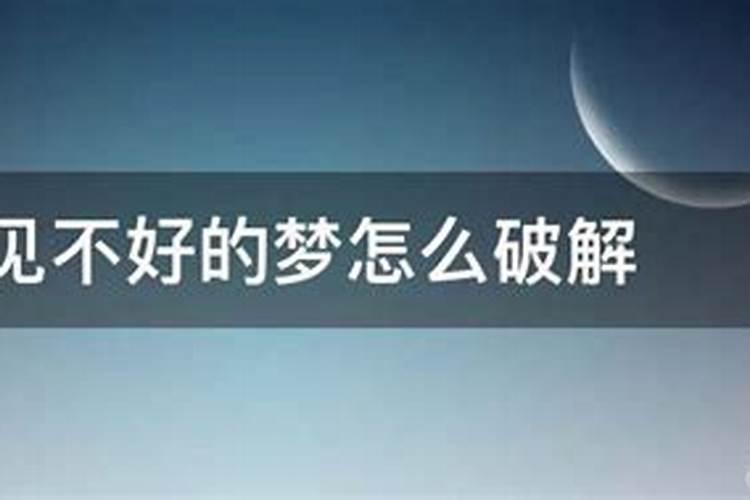 见不好的梦怎么破解